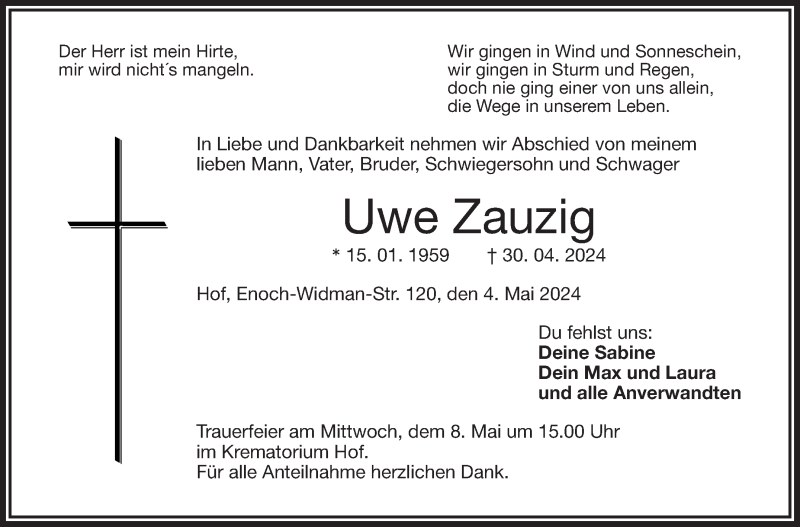 Der Herr ist mein Hirte,
mir wird nicht´s mangeln.

Wir gingen in Wind und Sonneschein,
wir gingen in Sturm und Regen,
doch nie ging einer von uns allein,
die Wege in unserem Leben.

In Liebe und Dankbarkeit nehmen wir Abschied von meinem lieben Mann, Vater, Bruder, Schwiegersohn und Schwager

Uwe Zauzig

* 15. 01. 1959 † 30. 04. 2024

Hof, Enoch-Widman-Str. 120, den 4. Mai 2024

Du fehlst uns:
Deine Sabine
Dein Max und Laura
und alle Anverwandten

Trauerfeier am Mittwoch, dem 8. Mai um 15.00 Uhr
im Krematorium Hof.
Für alle Anteilnahme herzlichen Dank.